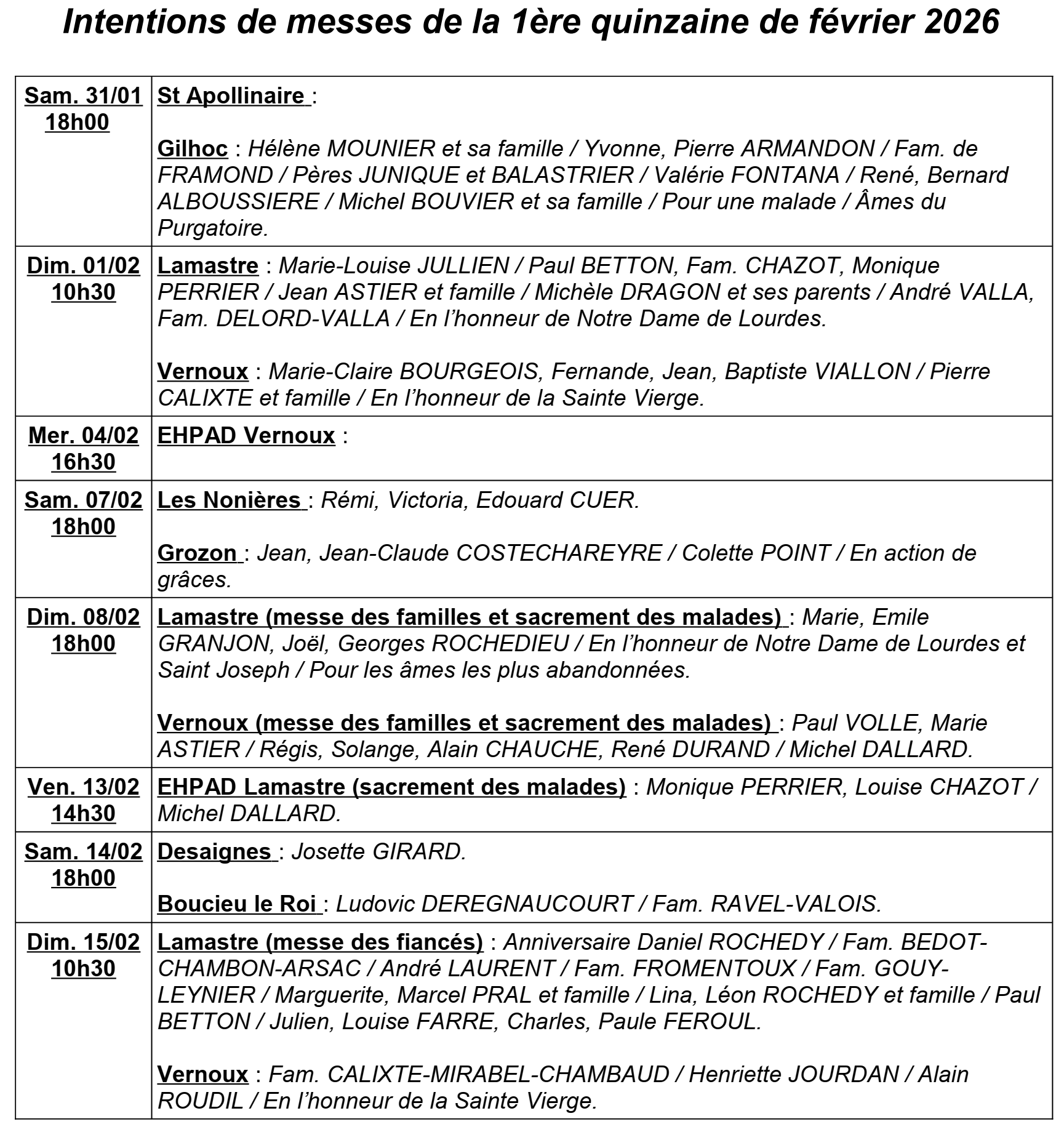 Intentions de messes de la 1ère quinzaine de février 2026

| | |
|---|---|
| Sam. 31/01 18h00 | St Apollinaire : <br><br> Gilhoc : Hélène MOUNIER et sa famille / Yvonne, Pierre ARMANDON / Fam. de FRAMOND / Pères JUNIQUE et BALASTRIER / Valérie FONTANA / René, Bernard ALBOUSSIERE / Michel BOUVIER et sa famille / Pour une malade / Âmes du Purgatoire. |
| Dim. 01/02 10h30 | Lamastre : Marie-Louise JULLIEN / Paul BETTON, Fam. CHAZOT, Monique PERRIER / Jean ASTIER et famille / Michèle DRAGON et ses parents / André VALLA, Fam. DELORD-VALLA / En l'honneur de Notre Dame de Lourdes. <br><br> Vernoux : Marie-Claire BOURGEOIS, Fernande, Jean, Baptiste VIALLON / Pierre CALIXTE et famille / En l'honneur de la Sainte Vierge. |
| Mer. 04/02 16h30 | EHPAD Vernoux : |
| Sam. 07/02 18h00 | Les Nonières : Rémi, Victoria, Edouard CUER. <br><br> Grozon : Jean, Jean-Claude COSTECHAREYRE / Colette POINT / En action de grâces. |
| Dim. 08/02 18h00 | Lamastre (messe des familles et sacrement des malades) : Marie, Emile GRANJON, Joël, Georges ROCHEDIEU / En l'honneur de Notre Dame de Lourdes et Saint Joseph / Pour les âmes les plus abandonnées. <br><br> Vernoux (messe des familles et sacrement des malades) : Paul VOLLE, Marie ASTIER / Régis, Solange, Alain CHAUCHE, René DURAND / Michel DALLARD. |
| Ven. 13/02 14h30 | EHPAD Lamastre (sacrement des malades) : Monique PERRIER, Louise CHAZOT / Michel DALLARD. |
| Sam. 14/02 18h00 | Desaignes : Josette GIRARD. <br><br> Boucieu le Roi : Ludovic DEREGNAUCOURT / Fam. RAVEL-VALOIS. |
| Dim. 15/02 10h30 | Lamastre (messe des fiancés) : Anniversaire Daniel ROCHEDY / Fam. BEDOT-CHAMBON-ARSAC / André LAURENT / Fam. FROMENTOUX / Fam. GOUY-LEYNIER / Marguerite, Marcel PRAL et famille / Lina, Léon ROCHEDY et famille / Paul BETTON / Julien, Louise FARRE, Charles, Paule FEROUL. <br><br> Vernoux : Fam. CALIXTE-MIRABEL-CHAMBAUD / Henriette JOURDAN / Alain ROUDIL / En l'honneur de la Sainte Vierge. |